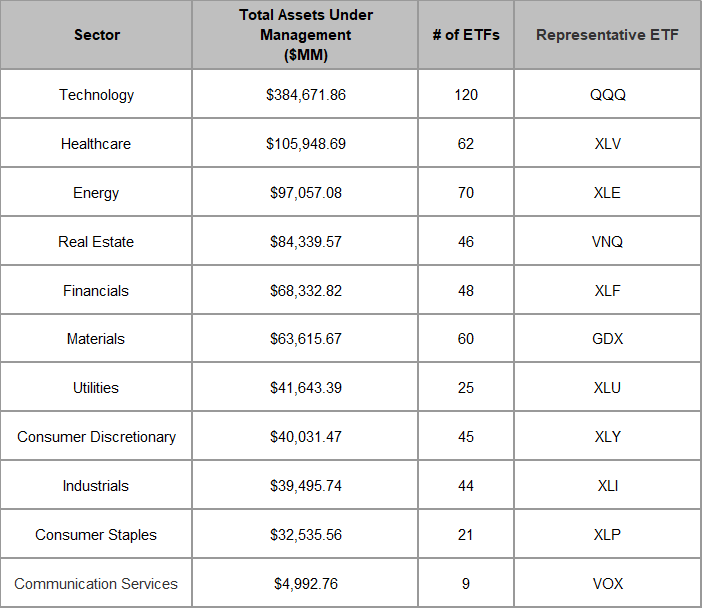 | Sector | Total Assets Under Management (\$MM) | # of ETFs | Representative ETF |
|---|---|---|---|
| Technology | \$384,671.86 | 120 | QQQ |
| Healthcare | \$105,948.69 | 62 | XLV |
| Energy | \$97,057.08 | 70 | XLE |
| Real Estate | \$84,339.57 | 46 | VNQ |
| Financials | \$68,332.82 | 48 | XLF |
| Materials | \$63,615.67 | 60 | GDX |
| Utilities | \$41,643.39 | 25 | XLU |
| Consumer Discretionary | \$40,031.47 | 45 | XLY |
| Industrials | \$39,495.74 | 44 | XLI |
| Consumer Staples | \$32,535.56 | 21 | XLP |
| Communication Services | \$4,992.76 | 9 | VOX |